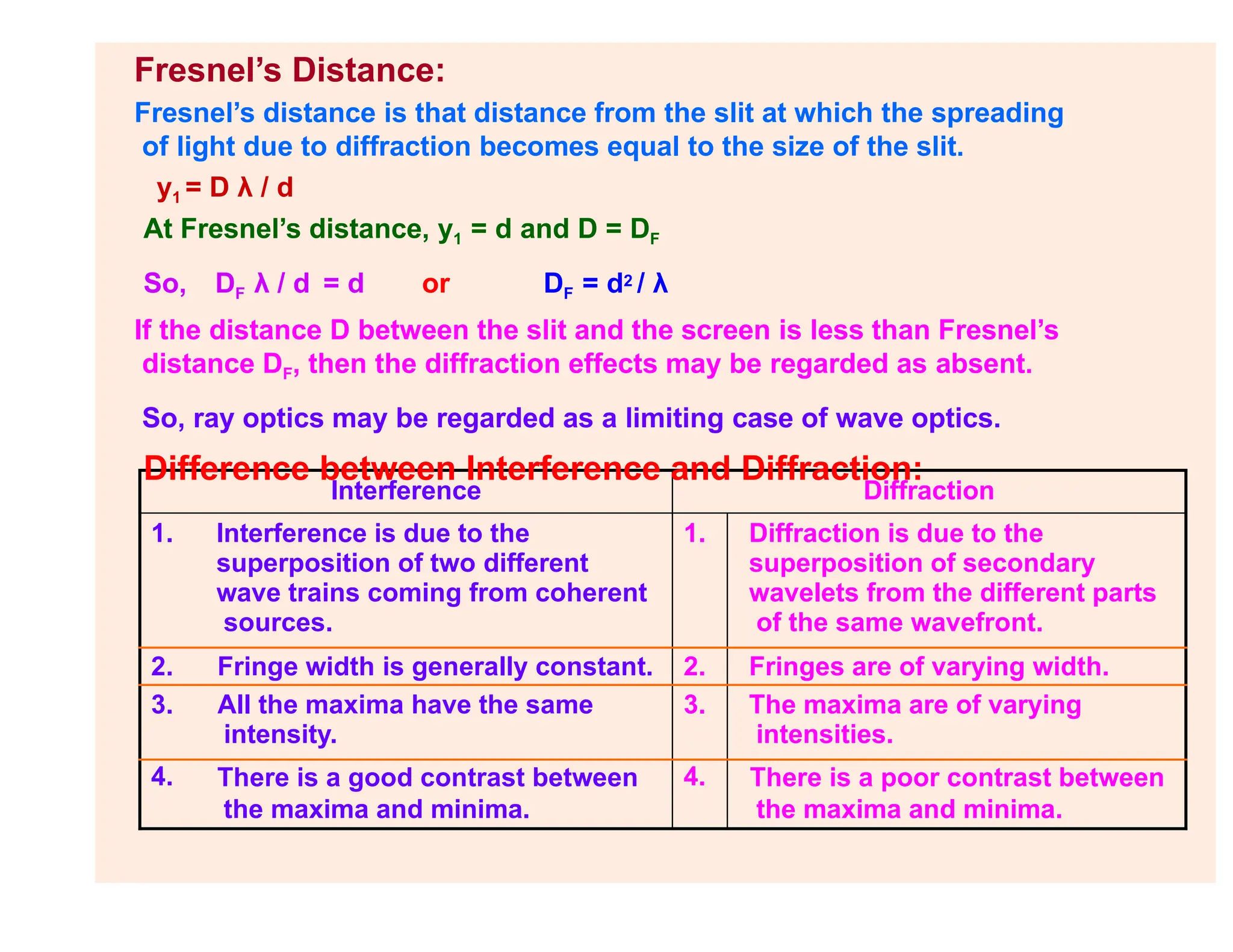 Fresnel's Distance:

Fresnel's distance is that distance from the slit at which the spreading of light due to diffraction becomes equal to the size of the slit.

$y_1 = D \lambda / d$

At Fresnel's distance, $y_1 = d$ and $D = D_F$

So, $D_F \lambda / d = d$ or $D_F = d^2 / \lambda$

If the distance D between the slit and the screen is less than Fresnel's distance $D_F$, then the diffraction effects may be regarded as absent.

So, ray optics may be regarded as a limiting case of wave optics.

Difference between Interference and Diffraction:

| Interference | Diffraction |
|---|---|
| 1. Interference is due to the superposition of two different wave trains coming from coherent sources. | 1. Diffraction is due to the superposition of secondary wavelets from the different parts of the same wavefront. |
| 2. Fringe width is generally constant. | 2. Fringes are of varying width. |
| 3. All the maxima have the same intensity. | 3. The maxima are of varying intensities. |
| 4. There is a good contrast between the maxima and minima. | 4. There is a poor contrast between the maxima and minima. |